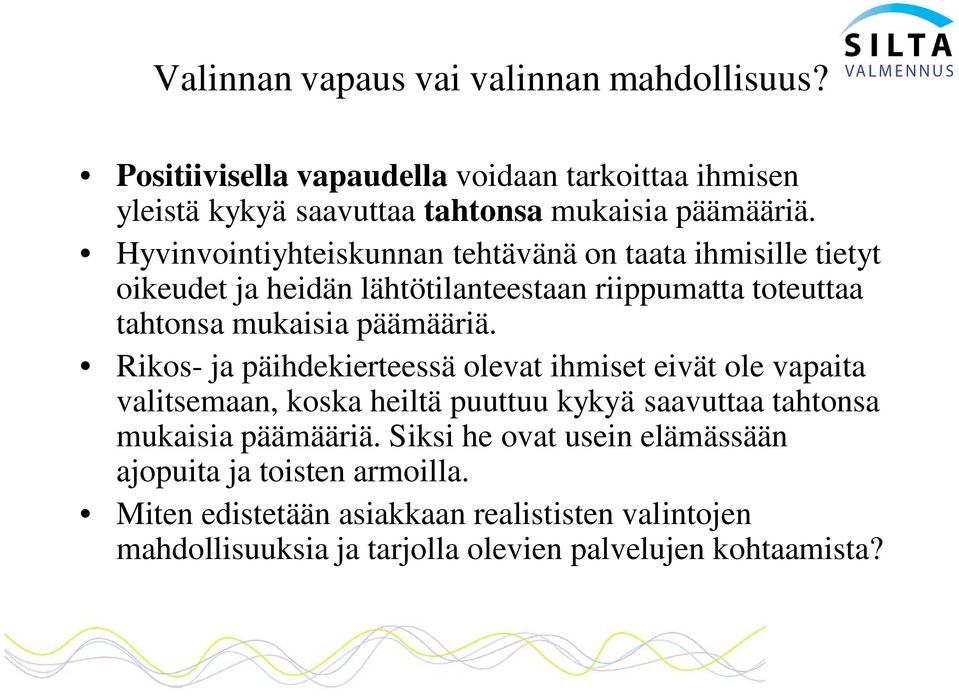 SILTA
VALMENNUS

Valinnan vapaus vai valinnan mahdollisuus?

• Positiivisella vapaudella voidaan tarkoittaa ihmisen yleistä kykyä saavuttaa tahtonsa mukaisia päämääriä.
• Hyvinvointiyhteiskunnan tehtävänä on taata ihmisille tietyt oikeudet ja heidän lähtötilanteestaan riippumatta toteuttaa tahtonsa mukaisia päämääriä.
• Rikos- ja päihdekierteessä olevat ihmiset eivät ole vapaita valitsemaan, koska heiltä puuttuu kykyä saavuttaa tahtonsa mukaisia päämääriä. Siksi he ovat usein elämässään ajopuita ja toisten armoilla.
• Miten edistetään asiakkaan realististen valintojen mahdollisuuksia ja tarjolla olevien palvelujen kohtaamista?